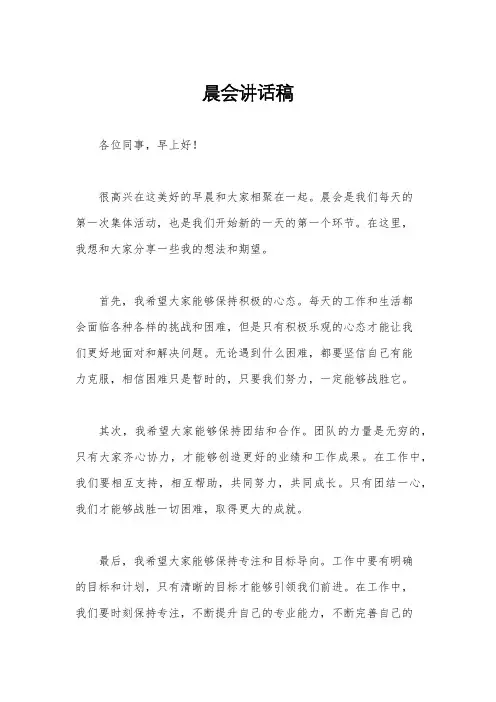 晨会讲话稿

各位同事，早上好！

很高兴在这美好的早晨和大家相聚在一起。晨会是我们每天的第一次集体活动，也是我们开始新的一天的第一个环节。在这里，我想和大家分享一些我的想法和期望。

首先，我希望大家能够保持积极的心态。每天的工作和生活都会面临各种各样的挑战和困难，但是只有积极乐观的心态才能让我们更好地面对和解决问题。无论遇到什么困难，都要坚信自己有能力克服，相信困难只是暂时的，只要我们努力，一定能够战胜它。

其次，我希望大家能够保持团结和合作。团队的力量是无穷的，只有大家齐心协力，才能够创造更好的业绩和工作成果。在工作中，我们要相互支持，相互帮助，共同努力，共同成长。只有团结一心，我们才能够战胜一切困难，取得更大的成就。

最后，我希望大家能够保持专注和目标导向。工作中要有明确的目标和计划，只有清晰的目标才能够引领我们前进。在工作中，我们要时刻保持专注，不断提升自己的专业能力，不断完善自己的